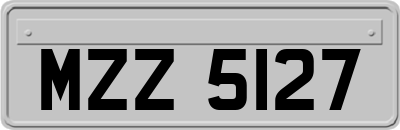 MZZ 5127